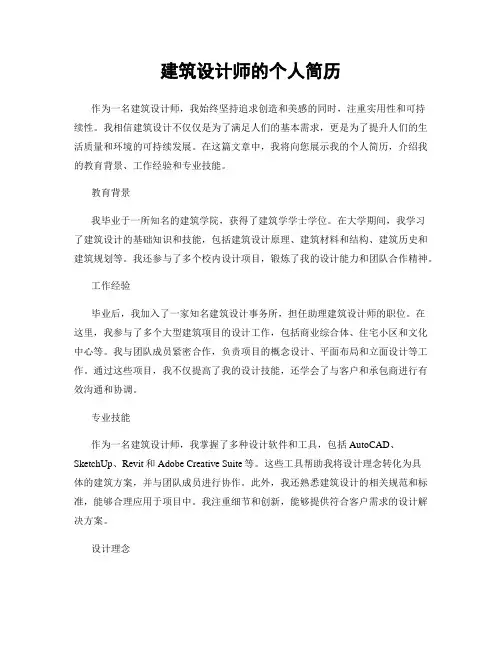 建筑设计师的个人简历

作为一名建筑设计师，我始终坚持追求创造和美感的同时，注重实用性和可持续性。我相信建筑设计不仅仅是为了满足人们的基本需求，更是为了提升人们的生活质量和环境的可持续发展。在这篇文章中，我将向您展示我的个人简历，介绍我的教育背景、工作经验和专业技能。

教育背景

我毕业于一所知名的建筑学院，获得了建筑学学士学位。在大学期间，我学习了建筑设计的基础知识和技能，包括建筑设计原理、建筑材料和结构、建筑历史和建筑规划等。我还参与了多个校内设计项目，锻炼了我的设计能力和团队合作精神。

工作经验

毕业后，我加入了一家知名建筑设计事务所，担任助理建筑设计师的职位。在这里，我参与了多个大型建筑项目的设计工作，包括商业综合体、住宅小区和文化中心等。我与团队成员紧密合作，负责项目的概念设计、平面布局和立面设计等工作。通过这些项目，我不仅提高了我的设计技能，还学会了与客户和承包商进行有效沟通和协调。

专业技能

作为一名建筑设计师，我掌握了多种设计软件和工具，包括 AutoCAD、SketchUp、Revit 和 Adobe Creative Suite 等。这些工具帮助我将设计理念转化为具体的建筑方案，并与团队成员进行协作。此外，我还熟悉建筑设计的相关规范和标准，能够合理应用于项目中。我注重细节和创新，能够提供符合客户需求的设计解决方案。

设计理念